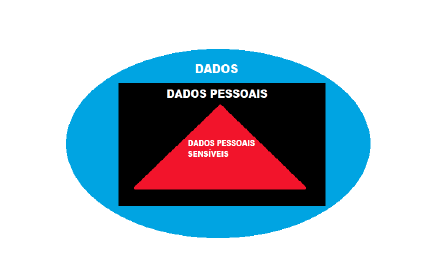 DADOS

DADOS PESSOAIS

DADOS PESSOAIS SENSÍVEIS